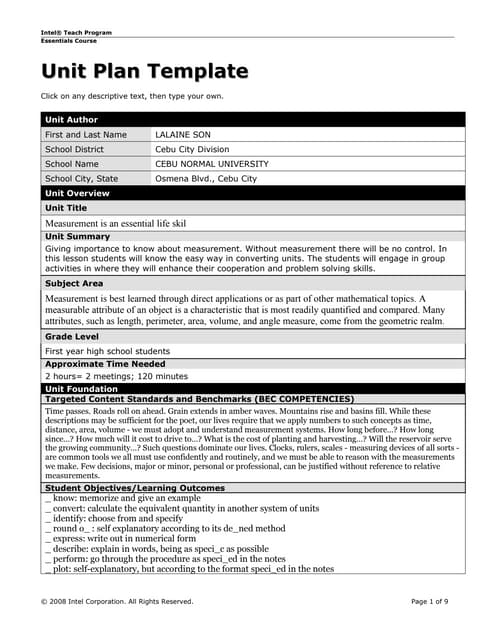 Intel® Teach Program
Essentials Course

Unit Plan Template

Click on any descriptive text, then type your own.

| Unit Author | |
|---|---|
| First and Last Name | LALAINE SON |
| School District | Cebu City Division |
| School Name | CEBU NORMAL UNIVERSITY |
| School City, State | Osmena Blvd., Cebu City |

Unit Overview

Unit Title

Measurement is an essential life skil

Unit Summary

Giving importance to know about measurement. Without measurement there will be no control. In this lesson students will know the easy way in converting units. The students will engage in group activities in where they will enhance their cooperation and problem solving skills.

Subject Area

Measurement is best learned through direct applications or as part of other mathematical topics. A measurable attribute of an object is a characteristic that is most readily quantified and compared. Many attributes, such as length, perimeter, area, volume, and angle measure, come from the geometric realm.

Grade Level

First year high school students

Approximate Time Needed

2 hours= 2 meetings; 120 minutes

Unit Foundation

Targeted Content Standards and Benchmarks (BEC COMPETENCIES)

Time passes. Roads roll on ahead. Grain extends in amber waves. Mountains rise and basins fill. While these descriptions may be sufficient for the poet, our lives require that we apply numbers to such concepts as time, distance, area, volume - we must adopt and understand measurement systems. How long before...? How long since...? How much will it cost to drive to...? What is the cost of planting and harvesting...? Will the reservoir serve the growing community...? Such questions dominate our lives. Clocks, rulers, scales - measuring devices of all sorts - are common tools we all must use confidently and routinely, and we must be able to reason with the measurements we make. Few decisions, major or minor, personal or professional, can be justified without reference to relative measurements.

Student Objectives/Learning Outcomes

_ know: memorize and give an example
_ convert: calculate the equivalent quantity in another system of units
_ identify: choose from and specify
_ round o_ : self explanatory according to its de_ned method
_ express: write out in numerical form
_ describe: explain in words, being as speci_c as possible
_ perform: go through the procedure as speci_ed in the notes
_ plot: self-explanatory, but according to the format speci_ed in the notes

© 2008 Intel Corporation. All Rights Reserved.

Page 1 of 9